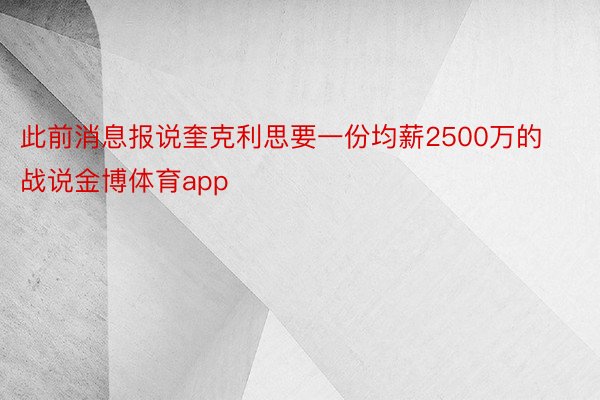 此前消息报说奎克利思要一份均薪2500万的战说金博体育app